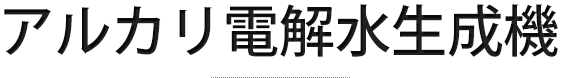 アルカリ電解水生成機